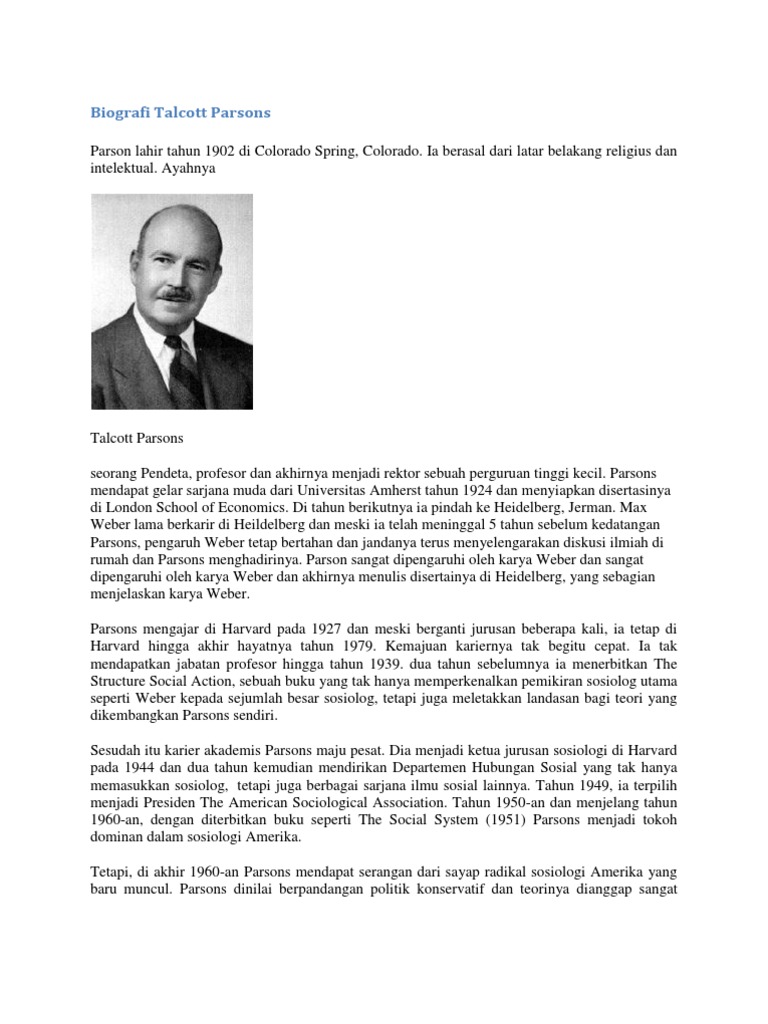 Biografi Talcott Parsons

Parson lahir tahun 1902 di Colorado Spring, Colorado. Ia berasal dari latar belakang religius dan intelektual. Ayahnya

Talcott Parsons

seorang Pendeta, profesor dan akhirnya menjadi rektor sebuah perguruan tinggi kecil. Parsons mendapat gelar sarjana muda dari Universitas Amherst tahun 1924 dan menyiapkan disertasinya di London School of Economics. Di tahun berikutnya ia pindah ke Heidelberg, Jerman. Max Weber lama berkarir di Heildelberg dan meski ia telah meninggal 5 tahun sebelum kedatangan Parsons, pengaruh Weber tetap bertahan dan jandanya terus menyelengarakan diskusi ilmiah di rumah dan Parsons menghadirinya. Parson sangat dipengaruhi oleh karya Weber dan sangat dipengaruhi oleh karya Weber dan akhirnya menulis disertainya di Heidelberg, yang sebagian menjelaskan karya Weber.

Parsons mengajar di Harvard pada 1927 dan meski berganti jurusan beberapa kali, ia tetap di Harvard hingga akhir hayatnya tahun 1979. Kemajuan kariernya tak begitu cepat. Ia tak mendapatkan jabatan profesor hingga tahun 1939. dua tahun sebelumnya ia menerbitkan The Structure Social Action, sebuah buku yang tak hanya memperkenalkan pemikiran sosiolog utama seperti Weber kepada sejumlah besar sosiolog, tetapi juga meletakkan landasan bagi teori yang dikembangkan Parsons sendiri.

Sesudah itu karier akademis Parsons maju pesat. Dia menjadi ketua jurusan sosiologi di Harvard pada 1944 dan dua tahun kemudian mendirikan Departemen Hubungan Sosial yang tak hanya memasukkan sosiolog, tetapi juga berbagai sarjana ilmu sosial lainnya. Tahun 1949, ia terpilih menjadi Presiden The American Sociological Association. Tahun 1950-an dan menjelang tahun 1960-an, dengan diterbitkan buku seperti The Social System (1951) Parsons menjadi tokoh dominan dalam sosiologi Amerika.

Tetapi, di akhir 1960-an Parsons mendapat serangan dari sayap radikal sosiologi Amerika yang baru muncul. Parsons dinilai berpandangan politik konservatif dan teorinya dianggap sangat